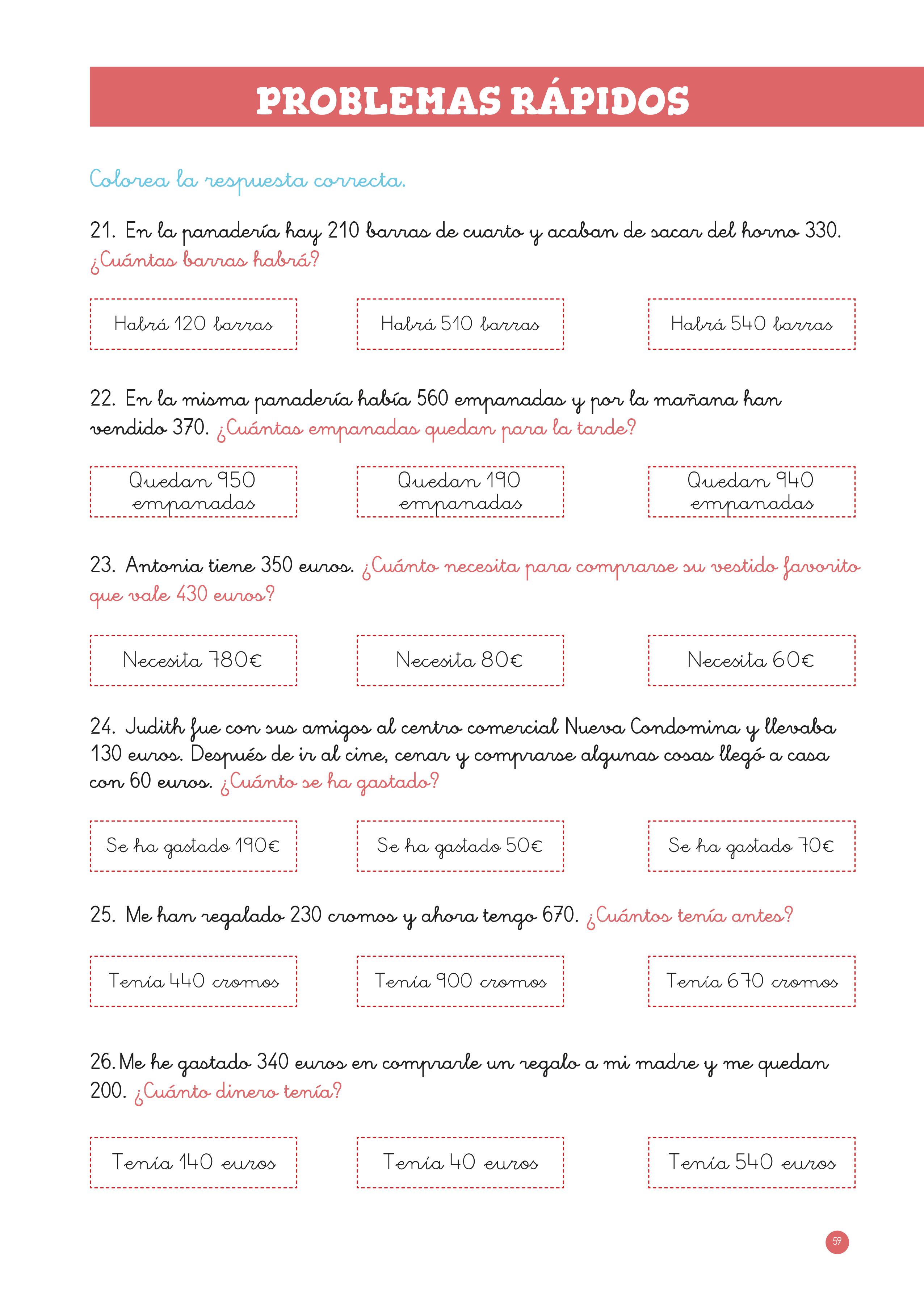 PROBLEMAS RÁPIDOS

Colorea la respuesta correcta.

21. En la panadería hay 210 barras de cuarto y acaban de sacar del horno 330. ¿Cuántas barras habrá?

Habrá 120 barras

Habrá 510 barras

Habrá 540 barras

22. En la misma panadería había 560 empanadas y por la mañana han vendido 370. ¿Cuántas empanadas quedan para la tarde?

Quedan 950 empanadas

Quedan 190 empanadas

Quedan 940 empanadas

23. Antonia tiene 350 euros. ¿Cuánto necesita para comprarse su vestido favorito que vale 430 euros?

Necesita 780€

Necesita 80€

Necesita 60€

24. Judith fue con sus amigos al centro comercial Nueva Condomina y llevaba 130 euros. Después de ir al cine, cenar y comprarse algunas cosas llegó a casa con 60 euros. ¿Cuánto se ha gastado?

Se ha gastado 190€

Se ha gastado 50€

Se ha gastado 70€

25. Me han regalado 230 cromos y ahora tengo 670. ¿Cuántos tenía antes?

Tenía 440 cromos

Tenía 900 cromos

Tenía 670 cromos

26. Me he gastado 340 euros en comprarle un regalo a mi madre y me quedan 200. ¿Cuánto dinero tenía?

Tenía 140 euros

Tenía 40 euros

Tenía 540 euros

59